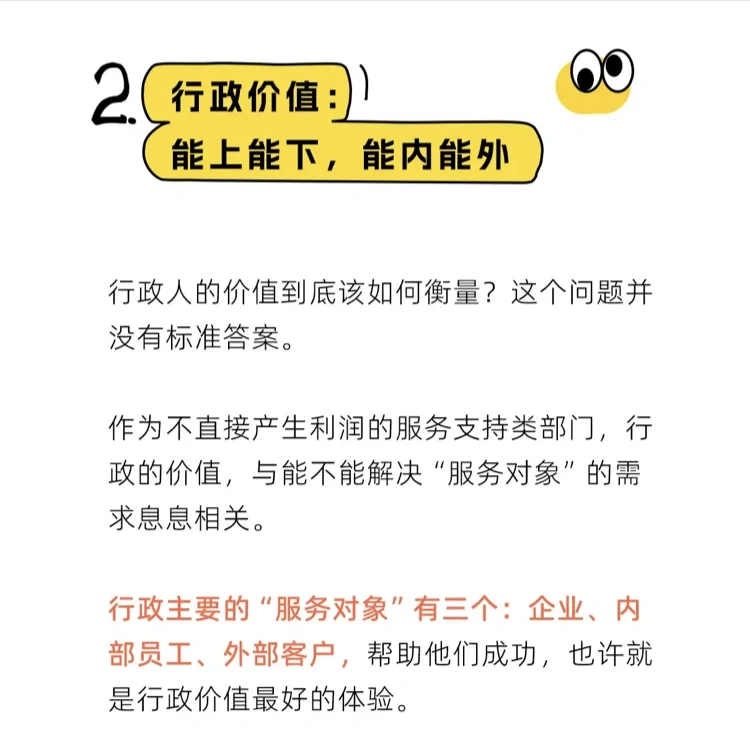 2. 行政价值：
能上能下，能内能外

行政人的价值到底该如何衡量？这个问题并没有标准答案。

作为不直接产生利润的服务支持类部门，行政的价值，与能不能解决“服务对象”的需求息息相关。

行政主要的“服务对象”有三个：企业、内部员工、外部客户，帮助他们成功，也许就是行政价值最好的体验。